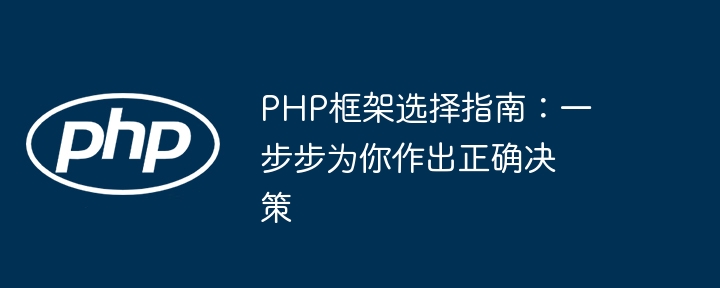 php

PHP框架选择指南：一步步为你作出正确决策